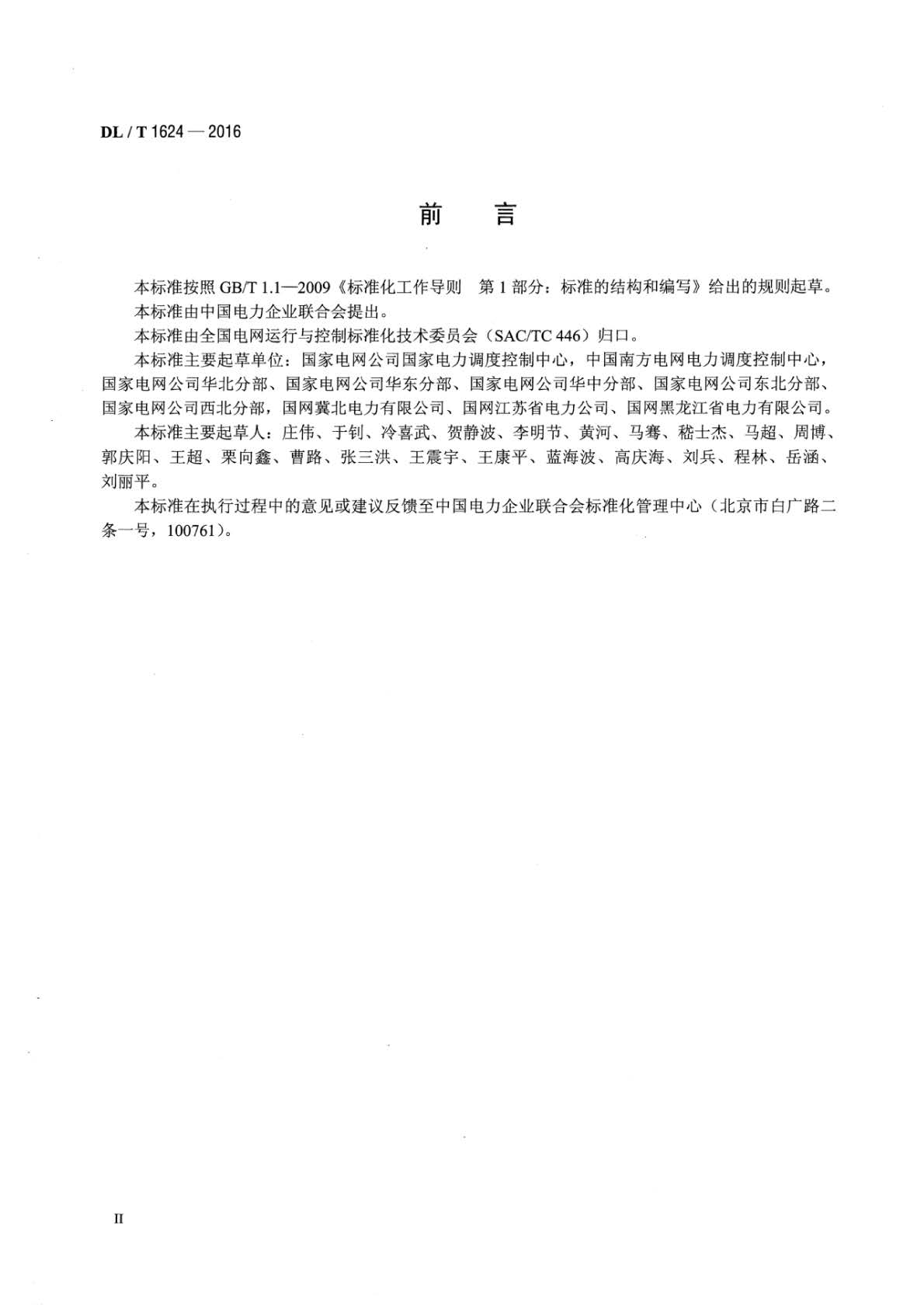 DL / T 1624 — 2016

前　言

本标准按照 GB/T 1.1—2009《标准化工作导则　第 1 部分：标准的结构和编写》给出的规则起草。

本标准由中国电力企业联合会提出。

本标准由全国电网运行与控制标准化技术委员会（SAC/TC 446）归口。

本标准主要起草单位：国家电网公司国家电力调度控制中心，中国南方电网电力调度控制中心，国家电网公司华北分部、国家电网公司华东分部、国家电网公司华中分部、国家电网公司东北分部、国家电网公司西北分部，国网冀北电力有限公司、国网江苏省电力公司、国网黑龙江省电力有限公司。

本标准主要起草人：庄伟、于钊、冷喜武、贺静波、李明节、黄河、马骞、嵇士杰、马超、周博、郭庆阳、王超、栗向鑫、曹路、张三洪、王震宇、王康平、蓝海波、高庆海、刘兵、程林、岳涵、刘丽平。

本标准在执行过程中的意见或建议反馈至中国电力企业联合会标准化管理中心（北京市白广路二条一号，100761）。

II